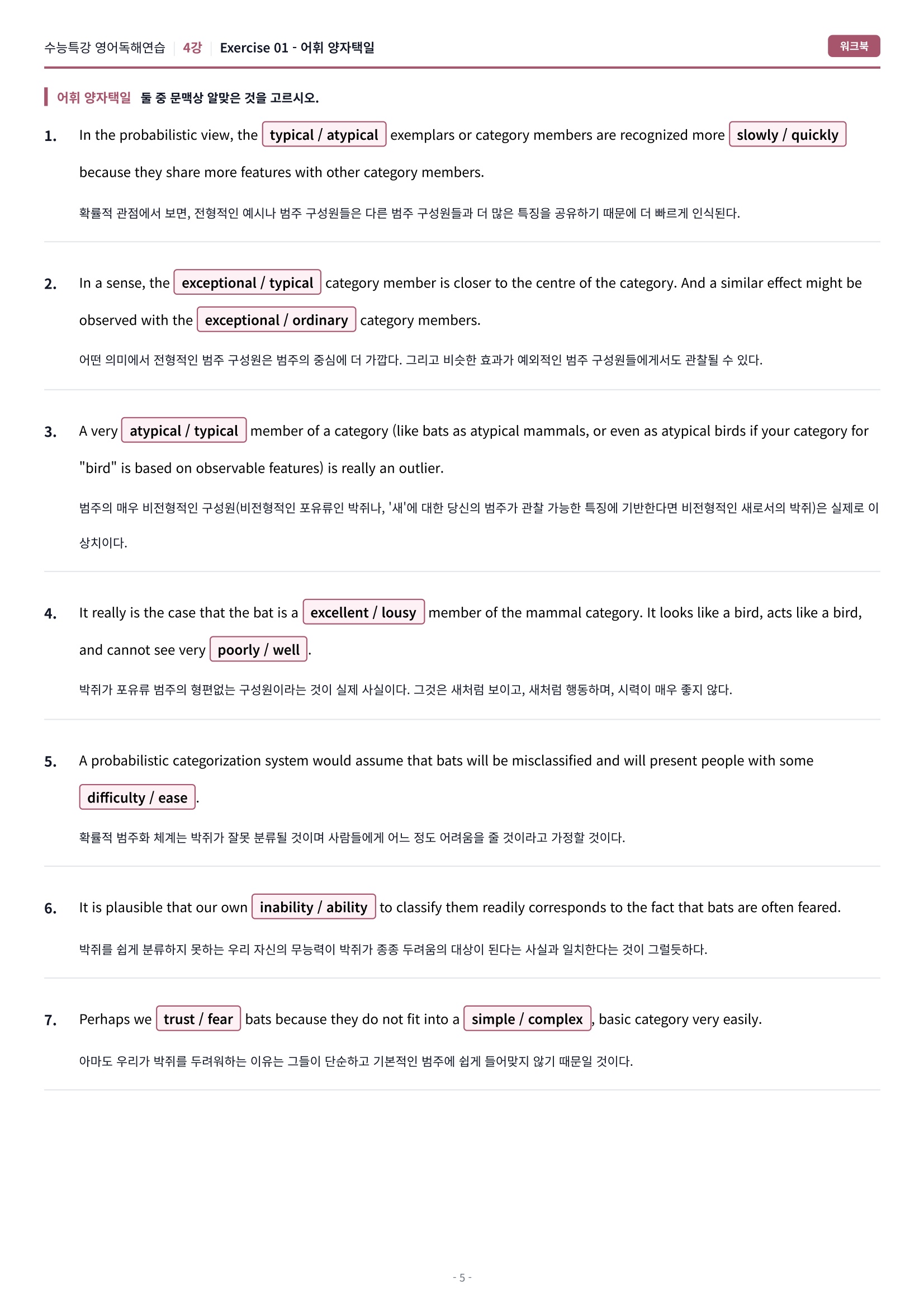 수능특강 영어독해연습 | 4강 | Exercise 01 - 어휘 양자택일

워크북

어휘 양자택일 둘 중 문맥상 알맞은 것을 고르시오.

1. In the probabilistic view, the typical / atypical exemplars or category members are recognized more slowly / quickly because they share more features with other category members.

확률적 관점에서 보면, 전형적인 예시나 범주 구성원들은 다른 범주 구성원들과 더 많은 특징을 공유하기 때문에 더 빠르게 인식된다.

2. In a sense, the exceptional / typical category member is closer to the centre of the category. And a similar effect might be observed with the exceptional / ordinary category members.

어떤 의미에서 전형적인 범주 구성원은 범주의 중심에 더 가깝다. 그리고 비슷한 효과가 예외적인 범주 구성원들에게서도 관찰될 수 있다.

3. A very atypical / typical member of a category (like bats as atypical mammals, or even as atypical birds if your category for "bird" is based on observable features) is really an outlier.

범주의 매우 비전형적인 구성원(비전형적인 포유류인 박쥐나, '새'에 대한 당신의 범주가 관찰 가능한 특징에 기반한다면 비전형적인 새로서의 박쥐)은 실제로 이상치이다.

4. It really is the case that the bat is a excellent / lousy member of the mammal category. It looks like a bird, acts like a bird, and cannot see very poorly / well.

박쥐가 포유류 범주의 형편없는 구성원이라는 것이 실제 사실이다. 그것은 새처럼 보이고, 새처럼 행동하며, 시력이 매우 좋지 않다.

5. A probabilistic categorization system would assume that bats will be misclassified and will present people with some difficulty / ease.

확률적 범주화 체계는 박쥐가 잘못 분류될 것이며 사람들에게 어느 정도 어려움을 줄 것이라고 가정할 것이다.

6. It is plausible that our own inability / ability to classify them readily corresponds to the fact that bats are often feared.

박쥐를 쉽게 분류하지 못하는 우리 자신의 무능력이 박쥐가 종종 두려움의 대상이 된다는 사실과 일치한다는 것이 그럴듯하다.

7. Perhaps we trust / fear bats because they do not fit into a simple / complex, basic category very easily.

아마도 우리가 박쥐를 두려워하는 이유는 그들이 단순하고 기본적인 범주에 쉽게 들어맞지 않기 때문일 것이다.

- 5 -